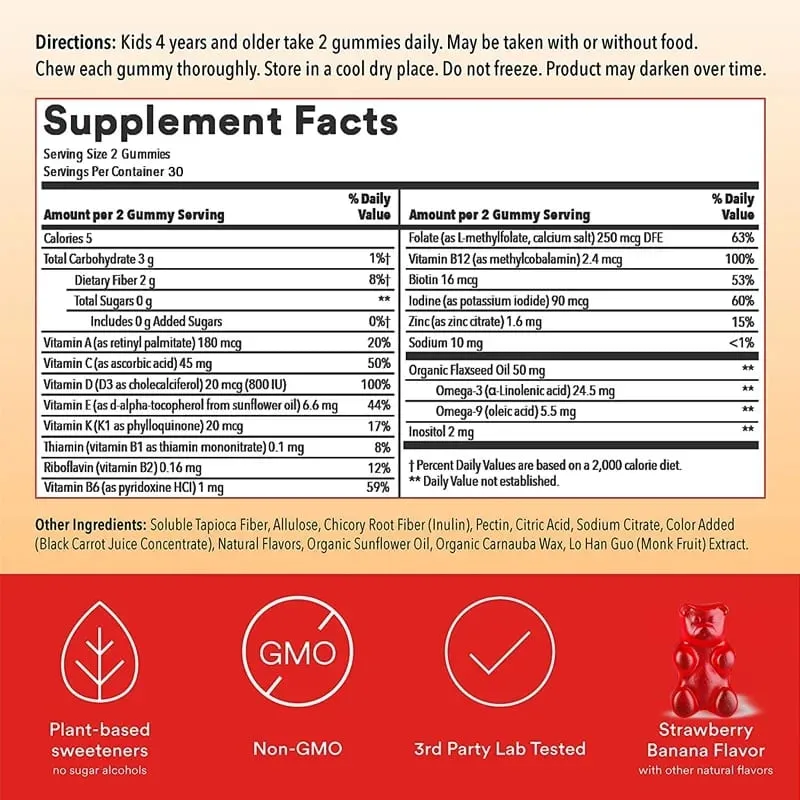 Directions: Kids 4 years and older take 2 gummies daily. May be taken with or without food. Chew each gummy thoroughly. Store in a cool dry place. Do not freeze. Product may darken over time.

Supplement Facts
Serving Size 2 Gummies
Servings Per Container 30

| Amount per 2 Gummy Serving | % Daily Value |
|---|---|
| Calories 5 | |
| Total Carbohydrate 3 g | 1%† |
| Dietary Fiber 2 g | 8%† |
| Total Sugars 0 g | ** |
| Includes 0 g Added Sugars | 0%† |
| Vitamin A (as retinyl palmitate) 180 mcg | 20% |
| Vitamin C (as ascorbic acid) 45 mg | 50% |
| Vitamin D (D3 as cholecalciferol) 20 mcg (800 IU) | 100% |
| Vitamin E (as d-alpha-tocopherol from sunflower oil) 6.6 mg | 44% |
| Vitamin K (K1 as phylloquinone) 20 mcg | 17% |
| Thiamin (vitamin B1 as thiamin mononitrate) 0.1 mg | 8% |
| Riboflavin (vitamin B2) 0.16 mg | 12% |
| Vitamin B6 (as pyridoxine HCl) 1 mg | 59% |

| Amount per 2 Gummy Serving | % Daily Value |
|---|---|
| Folate (as L-methylfolate, calcium salt) 250 mcg DFE | 63% |
| Vitamin B12 (as methylcobalamin) 2.4 mcg | 100% |
| Biotin 16 mcg | 53% |
| Iodine (as potassium iodide) 90 mcg | 60% |
| Zinc (as zinc citrate) 1.6 mg | 15% |
| Sodium 10 mg | <1% |
| Organic Flaxseed Oil 50 mg | ** |
| Omega-3 (α-Linolenic acid) 24.5 mg | ** |
| Omega-9 (oleic acid) 5.5 mg | ** |
| Inositol 2 mg | ** |

† Percent Daily Values are based on a 2,000 calorie diet.
** Daily Value not established.

Other Ingredients: Soluble Tapioca Fiber, Allulose, Chicory Root Fiber (Inulin), Pectin, Citric Acid, Sodium Citrate, Color Added (Black Carrot Juice Concentrate), Natural Flavors, Organic Sunflower Oil, Organic Carnauba Wax, Lo Han Guo (Monk Fruit) Extract.

Plant-based sweeteners
no sugar alcohols

GMO
Non-GMO

3rd Party Lab Tested

Strawberry Banana Flavor
with other natural flavors